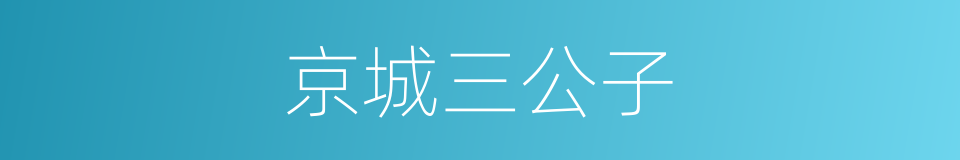 京城三公子